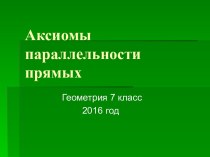 Аксиомы параллельности прямых

Геометрия 7 класс
2016 год